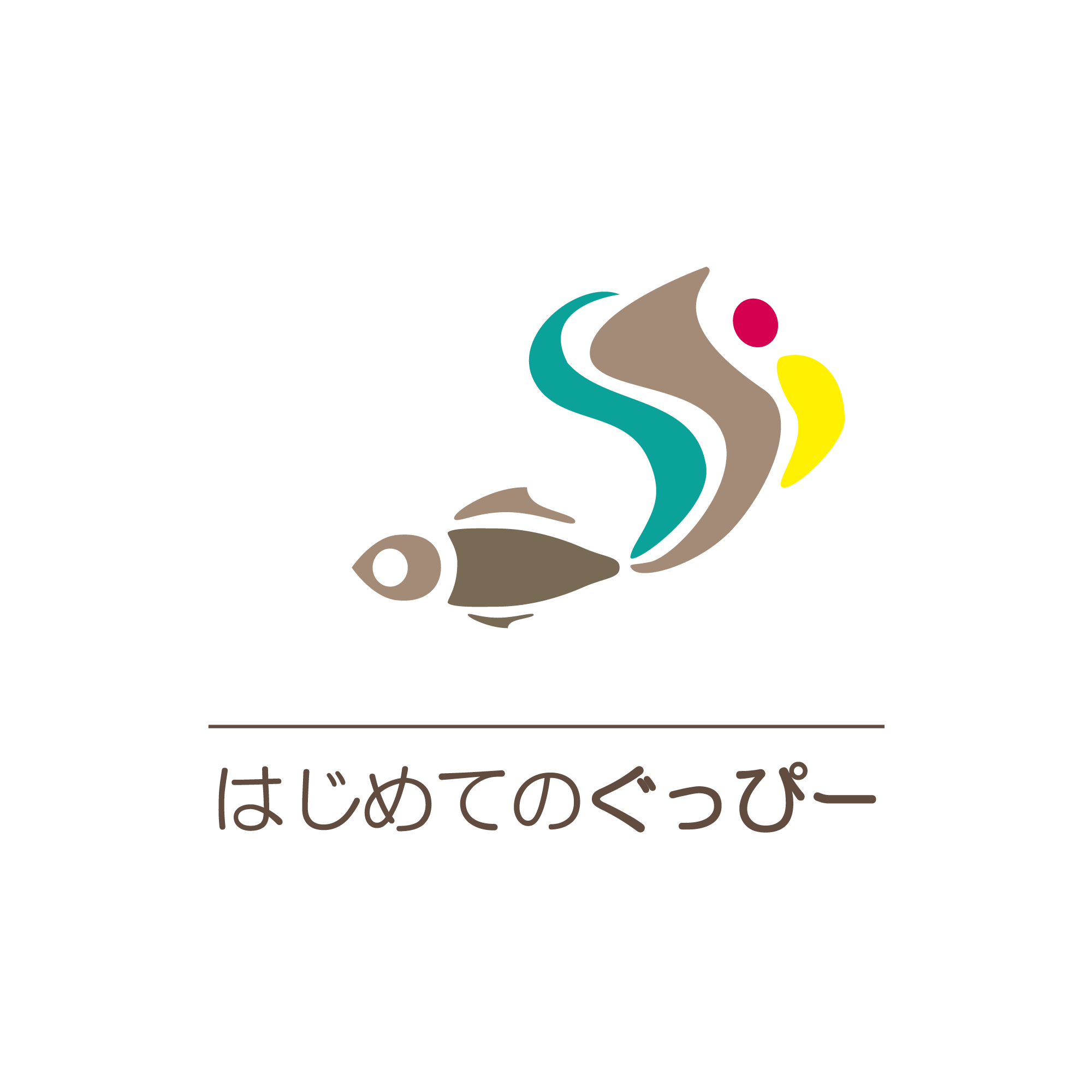 はじめてのぐっぴー